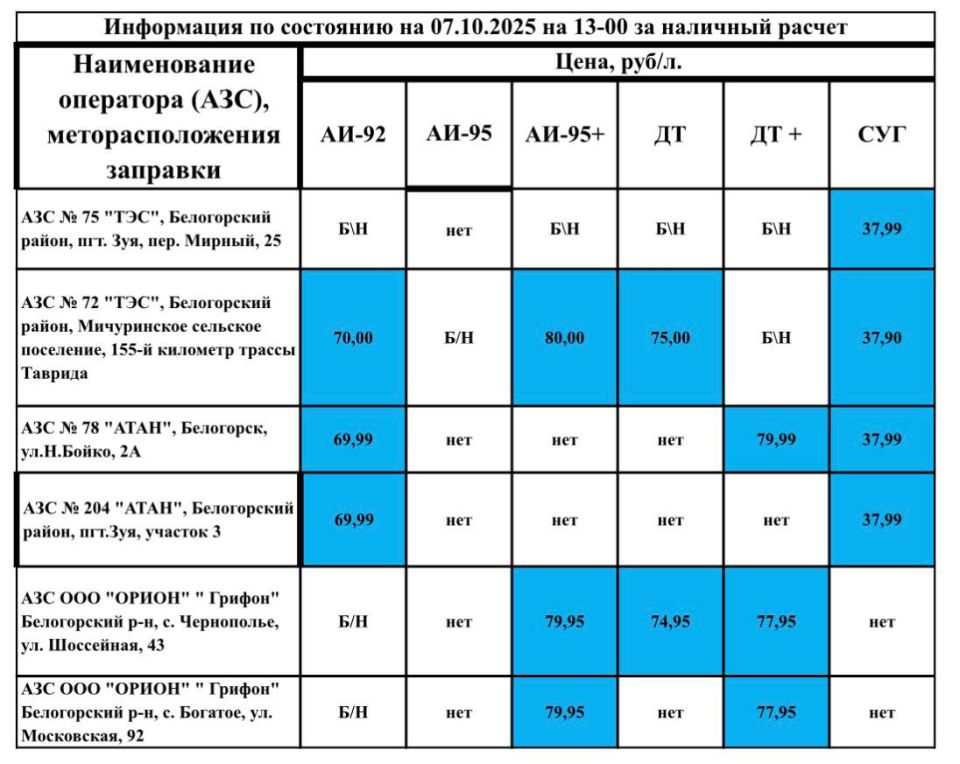 Информация по состоянию на 07.10.2025 на 13-00 за наличный расчет

| Наименование оператора (АЗС), меторасположения заправки | Цена, руб/л. | | | | | |
|---|---|---|---|---|---|---|
| | АИ-92 | АИ-95 | АИ-95+ | ДТ | ДТ + | СУГ |
| АЗС № 75 "ТЭС", Белогорский район, пгт. Зуя, пер. Мирный, 25 | Б\Н | нет | Б\Н | Б\Н | Б\Н | 37,99 |
| АЗС № 72 "ТЭС", Белогорский район, Мичуринское сельское поселение, 155-й километр трассы Таврида | 70,00 | Б/Н | 80,00 | 75,00 | Б\Н | 37,90 |
| АЗС № 78 "АТАН", Белогорск, ул.Н.Бойко, 2А | 69,99 | нет | нет | нет | 79,99 | 37,99 |
| АЗС № 204 "АТАН", Белогорский район, пгт.Зуя, участок 3 | 69,99 | нет | нет | нет | нет | 37,99 |
| АЗС ООО "ОРИОН" " Грифон" Белогорский р-н, с. Чернополье, ул. Шоссейная, 43 | Б/Н | нет | 79,95 | 74,95 | 77,95 | нет |
| АЗС ООО "ОРИОН" " Грифон" Белогорский р-н, с. Богатое, ул. Московская, 92 | Б/Н | нет | 79,95 | нет | 77,95 | нет |